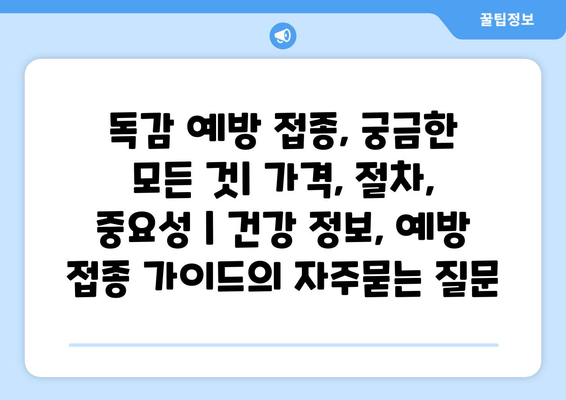 꿀팁정보

독감 예방 접종, 궁금한 모든 것| 가격, 절차, 중요성 | 건강 정보, 예방 접종 가이드의 자주묻는 질문